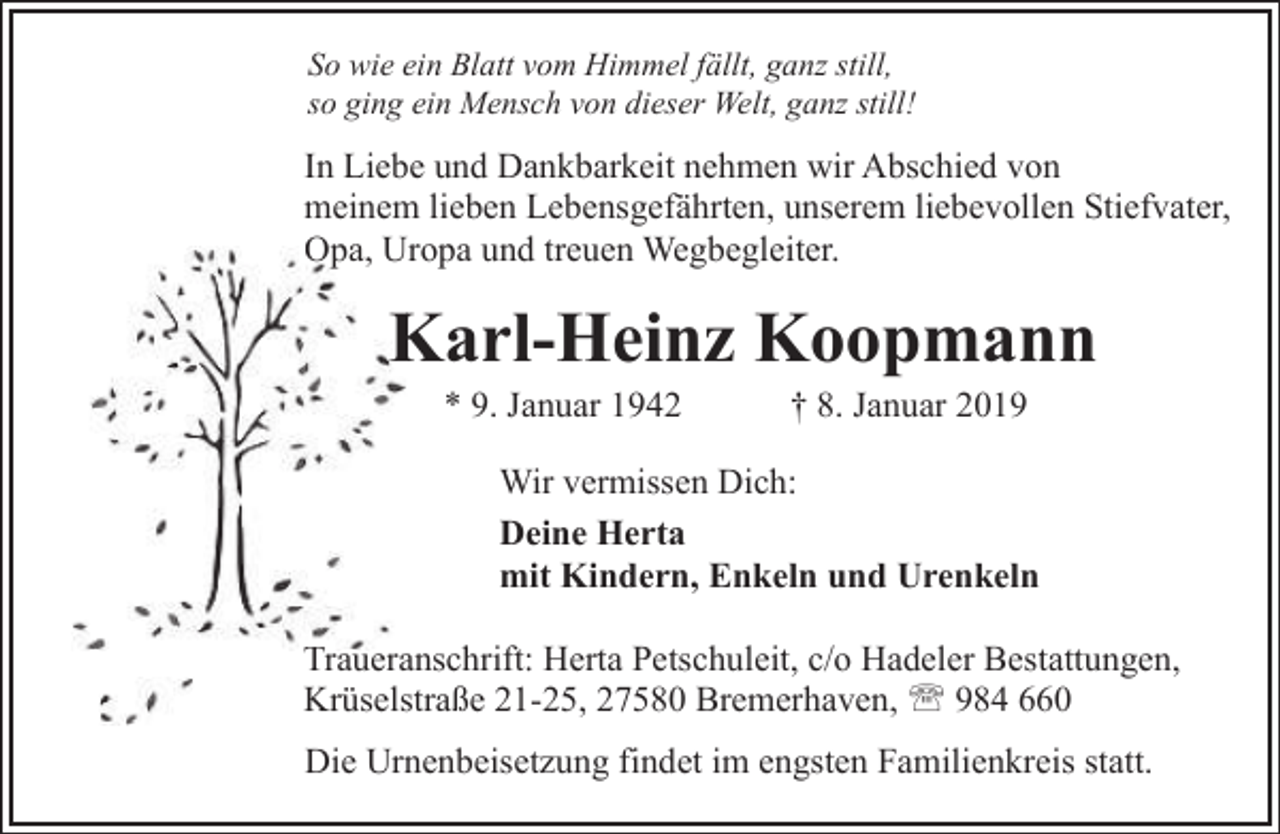 So wie ein Blatt vom Himmel fällt, ganz still,
so ging ein Mensch von dieser Welt, ganz still!

In Liebe und Dankbarkeit nehmen wir Abschied von meinem lieben Lebensgefährten, unserem liebevollen Stiefvater, Opa, Uropa und treuen Wegbegleiter.

Karl-Heinz Koopmann

* 9. Januar 1942 † 8. Januar 2019

Wir vermissen Dich:

Deine Herta
mit Kindern, Enkeln und Urenkeln

Traueranschrift: Herta Petschuleit, c/o Hadeler Bestattungen, Krüselstraße 21-25, 27580 Bremerhaven, ☏ 984 660

Die Urnenbeisetzung findet im engsten Familienkreis statt.